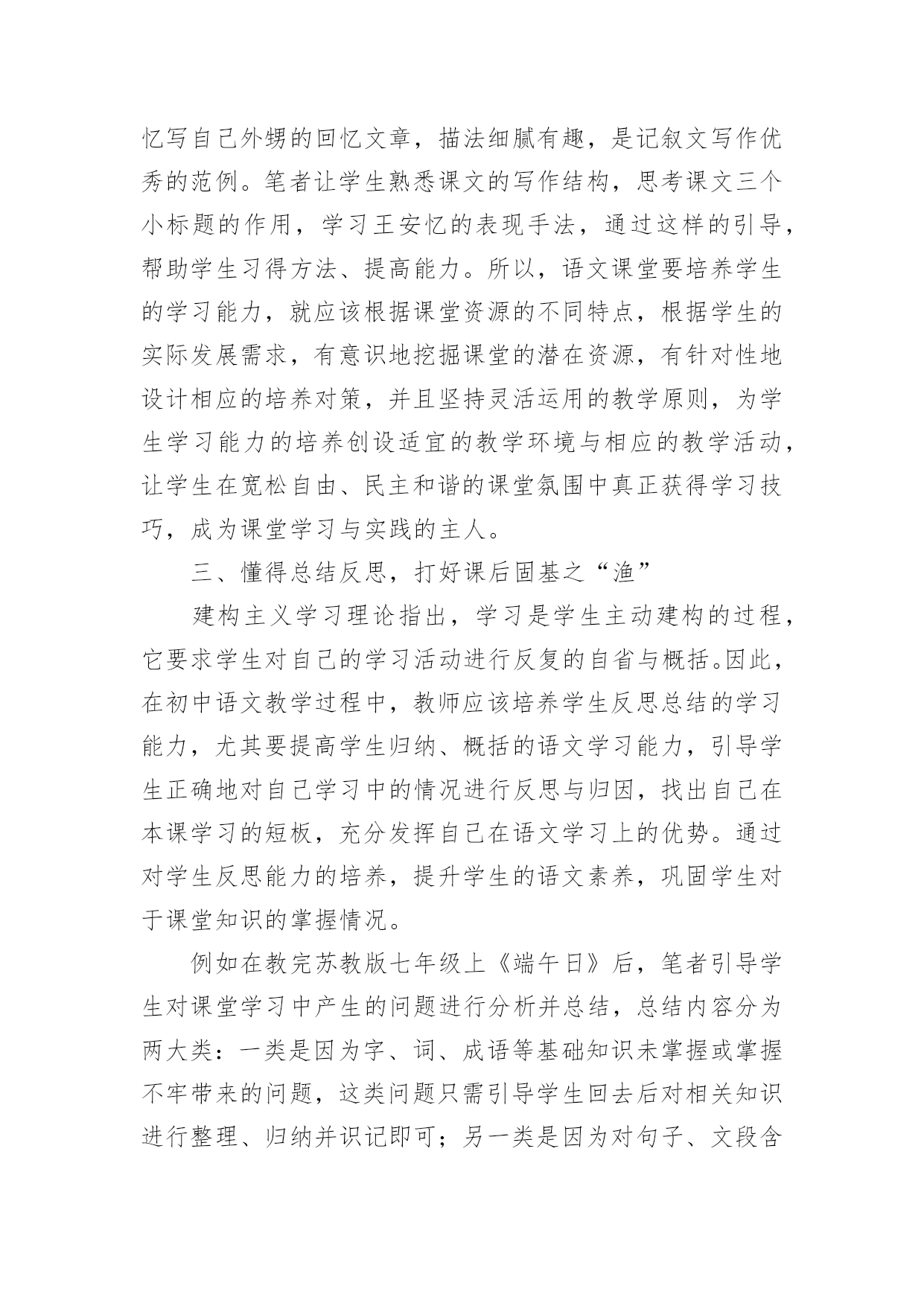 忆写自己外甥的回忆文章，描法细腻有趣，是记叙文写作优秀的范例。笔者让学生熟悉课文的写作结构，思考课文三个小标题的作用，学习王安忆的表现手法，通过这样的引导，帮助学生习得方法、提高能力。所以，语文课堂要培养学生的学习能力，就应该根据课堂资源的不同特点，根据学生的实际发展需求，有意识地挖掘课堂的潜在资源，有针对性地设计相应的培养对策，并且坚持灵活运用的教学原则，为学生学习能力的培养创设适宜的教学环境与相应的教学活动，让学生在宽松自由、民主和谐的课堂氛围中真正获得学习技巧，成为课堂学习与实践的主人。

三、懂得总结反思，打好课后固基之“渔”

建构主义学习理论指出，学习是学生主动建构的过程，它要求学生对自己的学习活动进行反复的自省与概括。因此，在初中语文教学过程中，教师应该培养学生反思总结的学习能力，尤其要提高学生归纳、概括的语文学习能力，引导学生正确地对自己学习中的情况进行反思与归因，找出自己在本课学习的短板，充分发挥自己在语文学习上的优势。通过对学生反思能力的培养，提升学生的语文素养，巩固学生对于课堂知识的掌握情况。

例如在教完苏教版七年级上《端午日》后，笔者引导学生对课堂学习中产生的问题进行分析并总结，总结内容分为两大类：一类是因为字、词、成语等基础知识未掌握或掌握不牢带来的问题，这类问题只需引导学生回去后对相关知识进行整理、归纳并识记即可；另一类是因为对句子、文段含